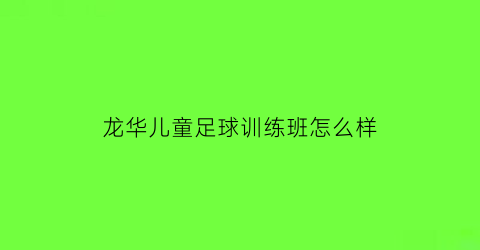 龙华儿童足球训练班怎么样